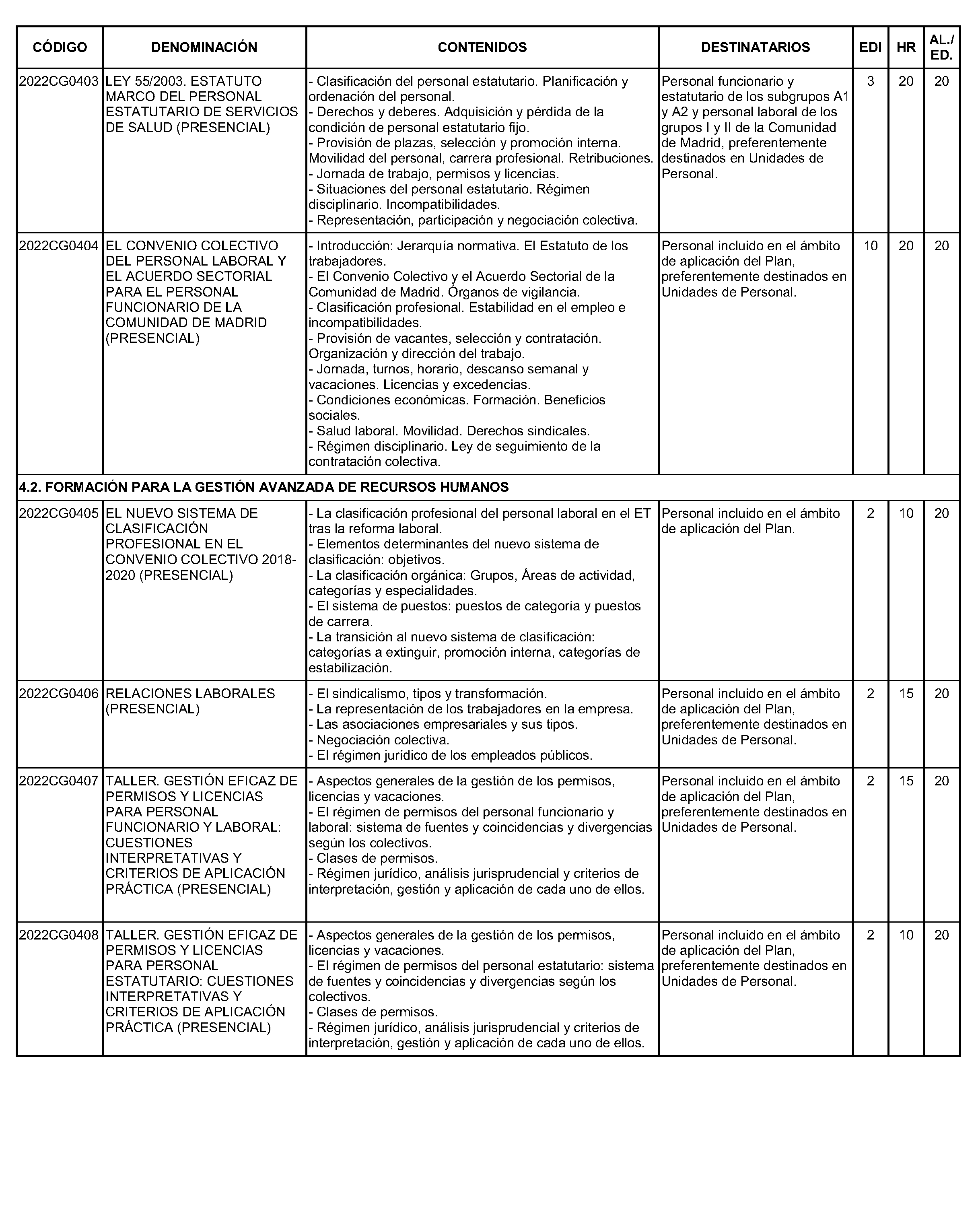 | CÓDIGO | DENOMINACIÓN | CONTENIDOS | DESTINATARIOS | EDI | HR | AL./ ED. |
|---|---|---|---|---|---|---|
| 2022CG0403 | LEY 55/2003. ESTATUTO MARCO DEL PERSONAL ESTATUTARIO DE SERVICIOS DE SALUD (PRESENCIAL) | - Clasificación del personal estatutario. Planificación y ordenación del personal. - Derechos y deberes. Adquisición y pérdida de la condición de personal estatutario fijo. - Provisión de plazas, selección y promoción interna. Movilidad del personal, carrera profesional. Retribuciones. - Jornada de trabajo, permisos y licencias. - Situaciones del personal estatutario. Régimen disciplinario. Incompatibilidades. - Representación, participación y negociación colectiva. | Personal funcionario y estatutario de los subgrupos A1 y A2 y personal laboral de los grupos I y II de la Comunidad de Madrid, preferentemente destinados en Unidades de Personal. | 3 | 20 | 20 |
| 2022CG0404 | EL CONVENIO COLECTIVO DEL PERSONAL LABORAL Y EL ACUERDO SECTORIAL PARA EL PERSONAL FUNCIONARIO DE LA COMUNIDAD DE MADRID (PRESENCIAL) | - Introducción: Jerarquía normativa. El Estatuto de los trabajadores. - El Convenio Colectivo y el Acuerdo Sectorial de la Comunidad de Madrid. Órganos de vigilancia. - Clasificación profesional. Estabilidad en el empleo e incompatibilidades. - Provisión de vacantes, selección y contratación. Organización y dirección del trabajo. - Jornada, turnos, horario, descanso semanal y vacaciones. Licencias y excedencias. - Condiciones económicas. Formación. Beneficios sociales. - Salud laboral. Movilidad. Derechos sindicales. - Régimen disciplinario. Ley de seguimiento de la contratación colectiva. | Personal incluido en el ámbito de aplicación del Plan, preferentemente destinados en Unidades de Personal. | 10 | 20 | 20 |
| 4.2. FORMACIÓN PARA LA GESTIÓN AVANZADA DE RECURSOS HUMANOS | | | | | | |
| 2022CG0405 | EL NUEVO SISTEMA DE CLASIFICACIÓN PROFESIONAL EN EL CONVENIO COLECTIVO 2018-2020 (PRESENCIAL) | - La clasificación profesional del personal laboral en el ET tras la reforma laboral. - Elementos determinantes del nuevo sistema de clasificación: objetivos. - La clasificación orgánica: Grupos, Áreas de actividad, categorías y especialidades. - El sistema de puestos: puestos de categoría y puestos de carrera. - La transición al nuevo sistema de clasificación: categorías a extinguir, promoción interna, categorías de estabilización. | Personal incluido en el ámbito de aplicación del Plan. | 2 | 10 | 20 |
| 2022CG0406 | RELACIONES LABORALES (PRESENCIAL) | - El sindicalismo, tipos y transformación. - La representación de los trabajadores en la empresa. - Las asociaciones empresariales y sus tipos. - Negociación colectiva. - El régimen jurídico de los empleados públicos. | Personal incluido en el ámbito de aplicación del Plan, preferentemente destinados en Unidades de Personal. | 2 | 15 | 20 |
| 2022CG0407 | TALLER. GESTIÓN EFICAZ DE PERMISOS Y LICENCIAS PARA PERSONAL FUNCIONARIO Y LABORAL: CUESTIONES INTERPRETATIVAS Y CRITERIOS DE APLICACIÓN PRÁCTICA (PRESENCIAL) | - Aspectos generales de la gestión de los permisos, licencias y vacaciones. - El régimen de permisos del personal funcionario y laboral: sistema de fuentes y coincidencias y divergencias según los colectivos. - Clases de permisos. - Régimen jurídico, análisis jurisprudencial y criterios de interpretación, gestión y aplicación de cada uno de ellos. | Personal incluido en el ámbito de aplicación del Plan, preferentemente destinados en Unidades de Personal. | 2 | 15 | 20 |
| 2022CG0408 | TALLER. GESTIÓN EFICAZ DE PERMISOS Y LICENCIAS PARA PERSONAL ESTATUTARIO: CUESTIONES INTERPRETATIVAS Y CRITERIOS DE APLICACIÓN PRÁCTICA (PRESENCIAL) | - Aspectos generales de la gestión de los permisos, licencias y vacaciones. - El régimen de permisos del personal estatutario: sistema de fuentes y coincidencias y divergencias según los colectivos. - Clases de permisos. - Régimen jurídico, análisis jurisprudencial y criterios de interpretación, gestión y aplicación de cada uno de ellos. | Personal incluido en el ámbito de aplicación del Plan, preferentemente destinados en Unidades de Personal. | 2 | 10 | 20 |